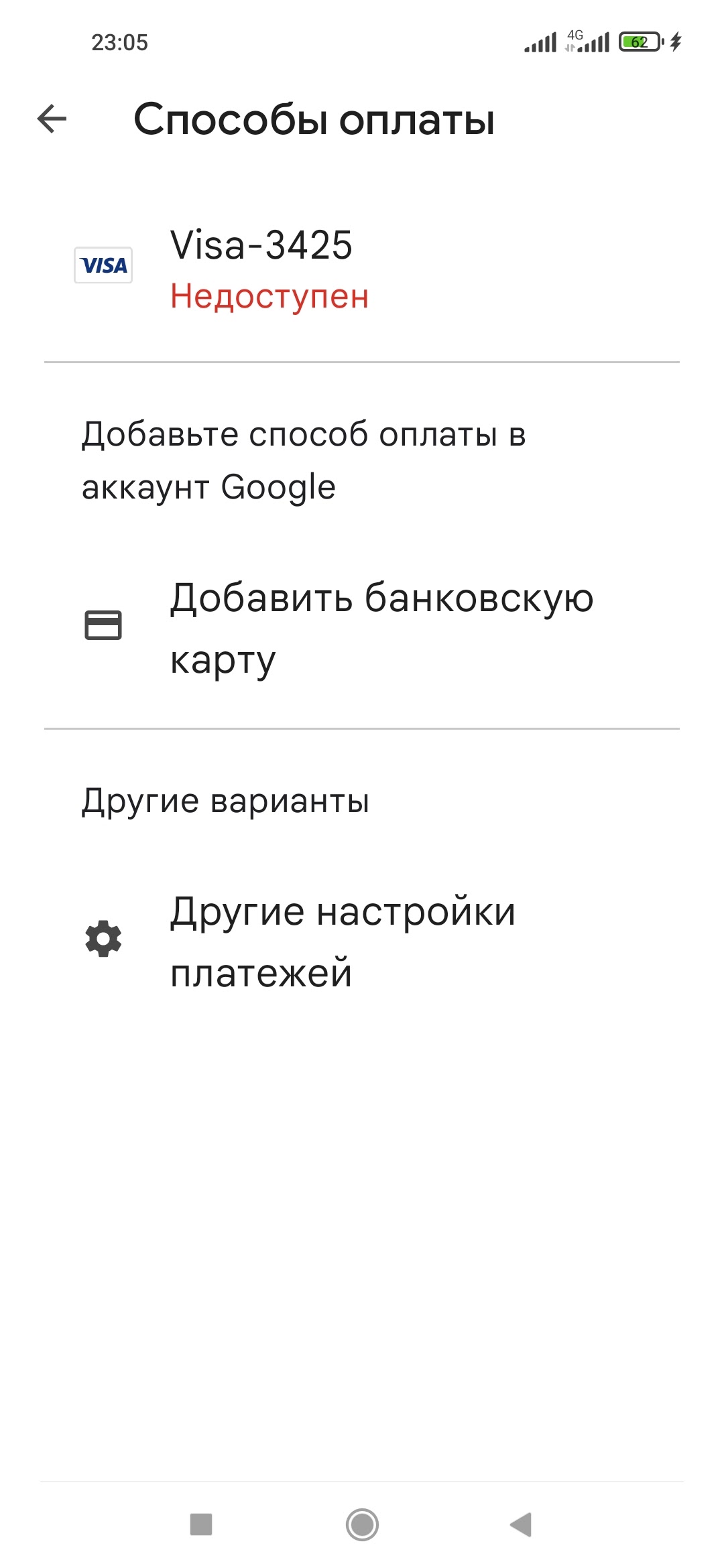 23:05 4G 62

Способы оплаты

VISA

Visa-3425
Недоступен

Добавьте способ оплаты в аккаунт Google

Добавить банковскую карту

Другие варианты

Другие настройки платежей